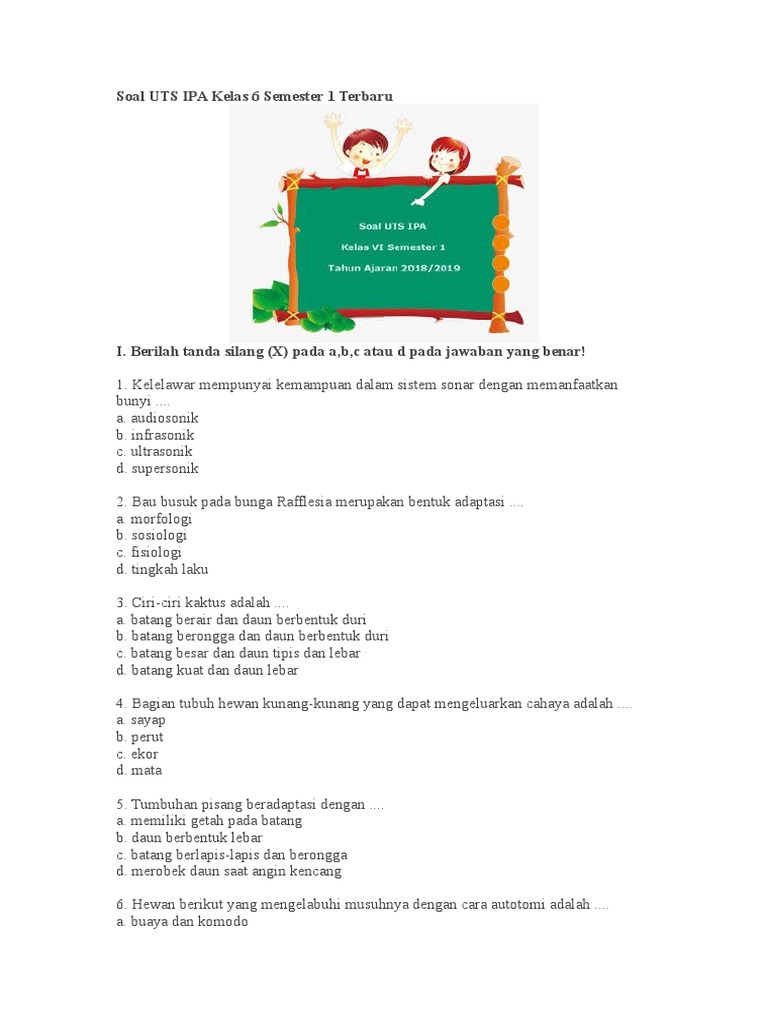 Soal UTS IPA Kelas 6 Semester 1 Terbaru

Soal UTS IPA
Kelas VI Semester 1
Tahun Ajaran 2018/2019

I. Berilah tanda silang (X) pada a,b,c atau d pada jawaban yang benar!

1. Kelelawar mempunyai kemampuan dalam sistem sonar dengan memanfaatkan bunyi ....
a. audiosonik
b. infrasonik
c. ultrasonik
d. supersonik

2. Bau busuk pada bunga Rafflesia merupakan bentuk adaptasi ....
a. morfologi
b. sosiologi
c. fisiologi
d. tingkah laku

3. Ciri-ciri kaktus adalah ....
a. batang berair dan daun berbentuk duri
b. batang berongga dan daun berbentuk duri
c. batang besar dan daun tipis dan lebar
d. batang kuat dan daun lebar

4. Bagian tubuh hewan kunang-kunang yang dapat mengeluarkan cahaya adalah ....
a. sayap
b. perut
c. ekor
d. mata

5. Tumbuhan pisang beradaptasi dengan ....
a. memiliki getah pada batang
b. daun berbentuk lebar
c. batang berlapis-lapis dan berongga
d. merobek daun saat angin kencang

6. Hewan berikut yang mengelabuhi musuhnya dengan cara autotomi adalah ....
a. buaya dan komodo